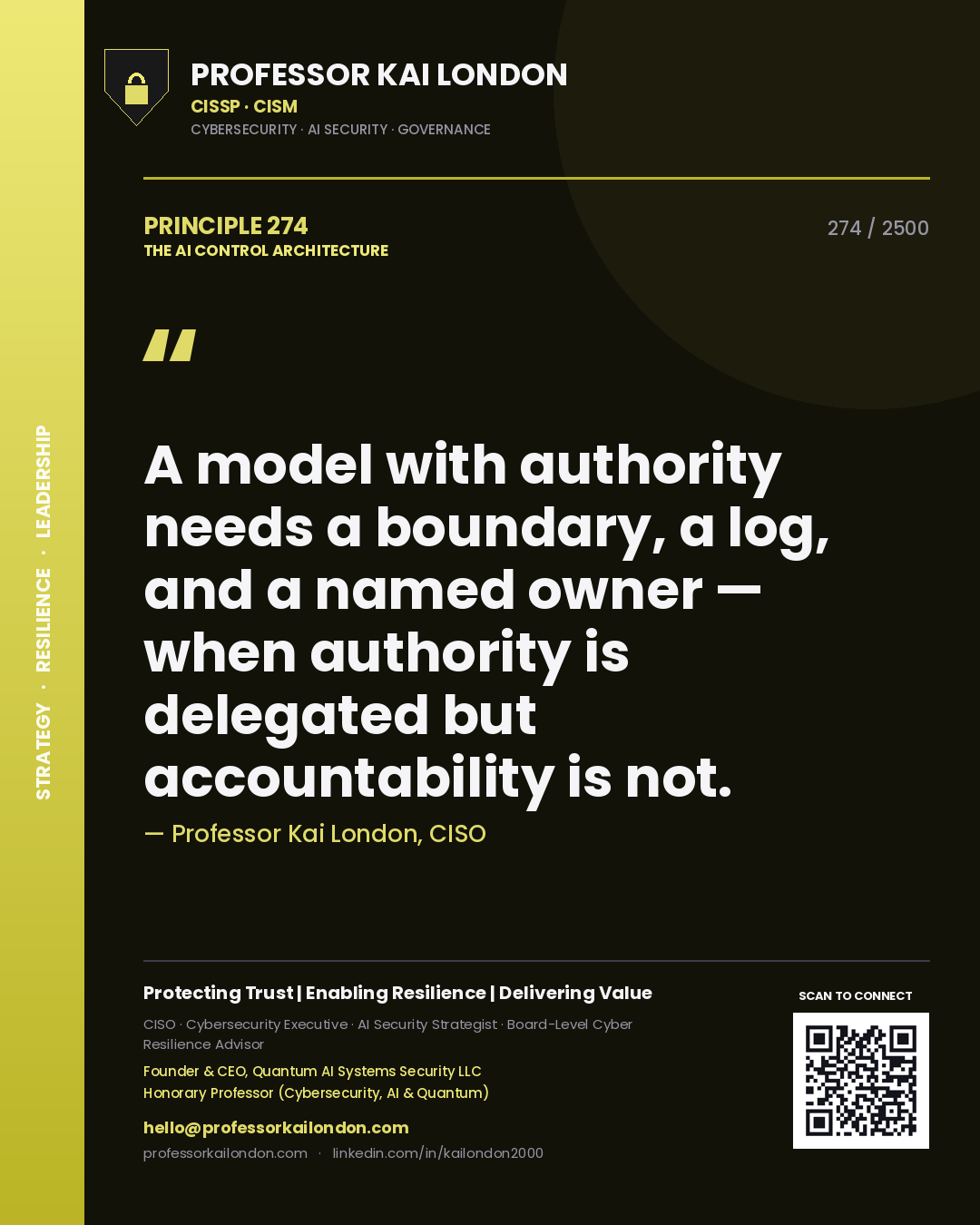 STRATEGY · RESILIENCE · LEADERSHIP

PROFESSOR KAI LONDON
CISSP · CISM
CYBERSECURITY · AI SECURITY · GOVERNANCE

PRINCIPLE 274
THE AI CONTROL ARCHITECTURE

274 / 2500

"

A model with authority needs a boundary, a log, and a named owner — when authority is delegated but accountability is not.

— Professor Kai London, CISO

Protecting Trust | Enabling Resilience | Delivering Value

CISO · Cybersecurity Executive · AI Security Strategist · Board-Level Cyber Resilience Advisor

Founder & CEO, Quantum AI Systems Security LLC
Honorary Professor (Cybersecurity, AI & Quantum)

hello@professorkailondon.com
professorkailondon.com · linkedin.com/in/kailondon2000

SCAN TO CONNECT